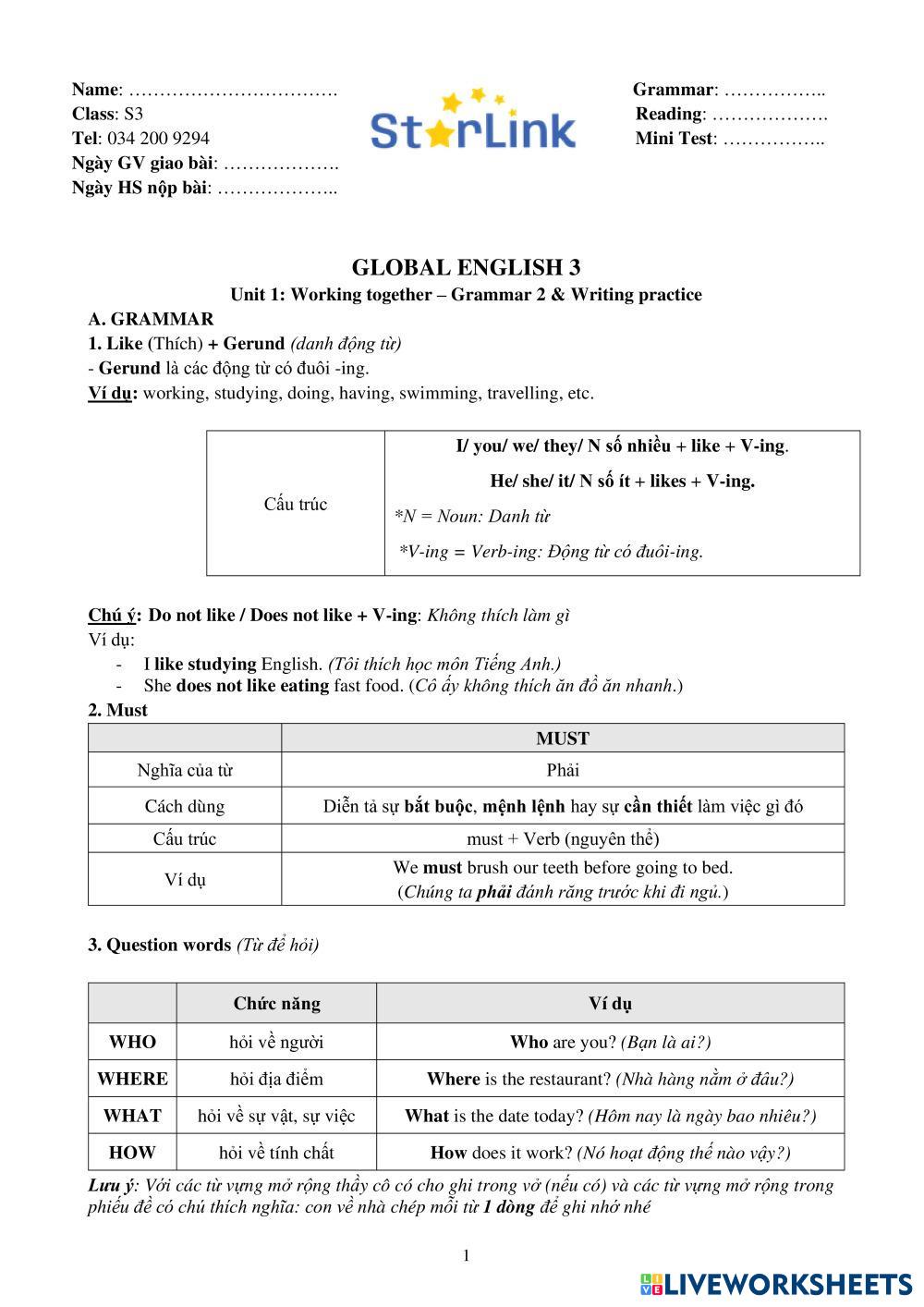 Name: …………………………….
Class: S3
Tel: 034 200 9294
Ngày GV giao bài: ……………….
Ngày HS nộp bài: ………………..

StarLink

Grammar: ……………..
Reading: ……………….
Mini Test: ……………..

GLOBAL ENGLISH 3
Unit 1: Working together – Grammar 2 & Writing practice

A. GRAMMAR
1. Like (Thích) + Gerund (danh động từ)
- Gerund là các động từ có đuôi -ing.
Ví dụ: working, studying, doing, having, swimming, travelling, etc.

| Cấu trúc | I/ you/ we/ they/ N số nhiều + like + V-ing. He/ she/ it/ N số ít + likes + V-ing. *N = Noun: Danh từ *V-ing = Verb-ing: Động từ có đuôi-ing. |
|---|---|

Chú ý: Do not like / Does not like + V-ing: Không thích làm gì
Ví dụ:
- I like studying English. (Tôi thích học môn Tiếng Anh.)
- She does not like eating fast food. (Cô ấy không thích ăn đồ ăn nhanh.)

2. Must

| | MUST |
|---|---|
| Nghĩa của từ | Phải |
| Cách dùng | Diễn tả sự bắt buộc, mệnh lệnh hay sự cần thiết làm việc gì đó |
| Cấu trúc | must + Verb (nguyên thể) |
| Ví dụ | We must brush our teeth before going to bed. (Chúng ta phải đánh răng trước khi đi ngủ.) |

3. Question words (Từ để hỏi)

| | Chức năng | Ví dụ |
|---|---|---|
| WHO | hỏi về người | Who are you? (Bạn là ai?) |
| WHERE | hỏi địa điểm | Where is the restaurant? (Nhà hàng nằm ở đâu?) |
| WHAT | hỏi về sự vật, sự việc | What is the date today? (Hôm nay là ngày bao nhiêu?) |
| HOW | hỏi về tính chất | How does it work? (Nó hoạt động thế nào vậy?) |

Lưu ý: Với các từ vựng mở rộng thầy cô có cho ghi trong vở (nếu có) và các từ vựng mở rộng trong phiếu đề có chú thích nghĩa: con về nhà chép mỗi từ 1 dòng để ghi nhớ nhé

1

LIVEWORKSHEETS